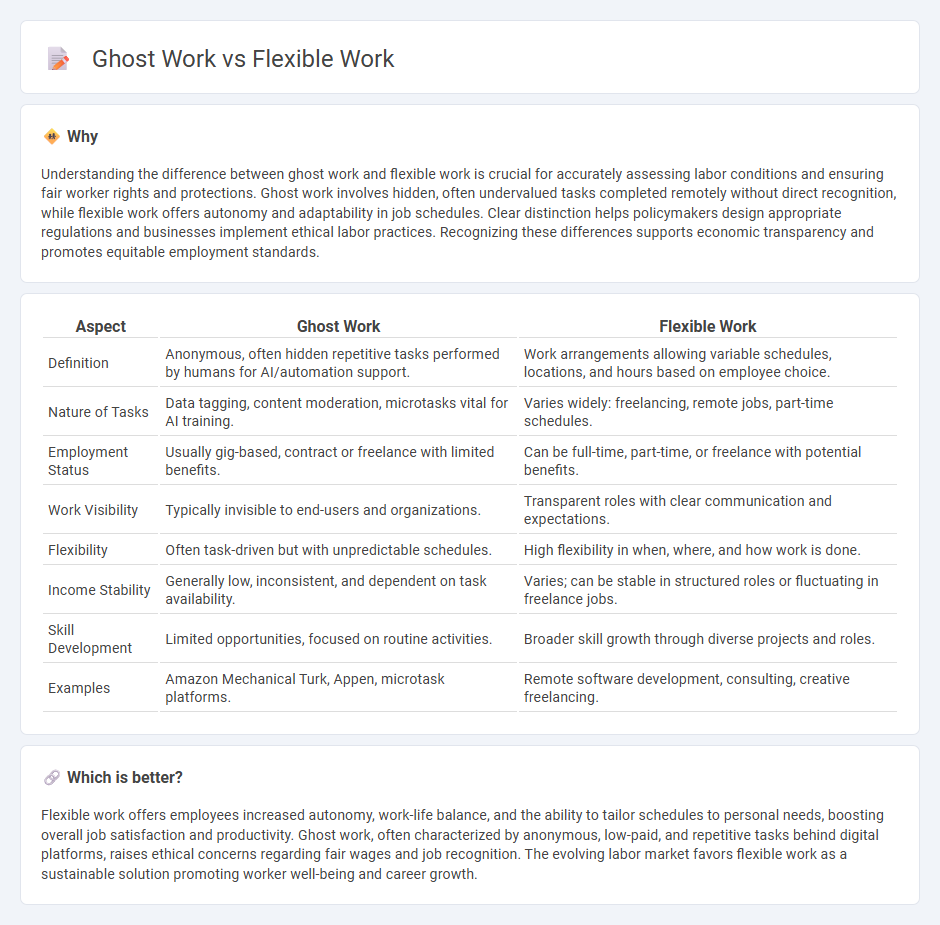 Ghost Work vs Flexible Work

Why

Understanding the difference between ghost work and flexible work is crucial for accurately assessing labor conditions and ensuring fair worker rights and protections. Ghost work involves hidden, often undervalued tasks completed remotely without direct recognition, while flexible work offers autonomy and adaptability in job schedules. Clear distinction helps policymakers design appropriate regulations and businesses implement ethical labor practices. Recognizing these differences supports economic transparency and promotes equitable employment standards.

| Aspect | Ghost Work | Flexible Work |
|---|---|---|
| Definition | Anonymous, often hidden repetitive tasks performed by humans for AI/automation support. | Work arrangements allowing variable schedules, locations, and hours based on employee choice. |
| Nature of Tasks | Data tagging, content moderation, microtasks vital for AI training. | Varies widely: freelancing, remote jobs, part-time schedules. |
| Employment Status | Usually gig-based, contract or freelance with limited benefits. | Can be full-time, part-time, or freelance with potential benefits. |
| Work Visibility | Typically invisible to end-users and organizations. | Transparent roles with clear communication and expectations. |
| Flexibility | Often task-driven but with unpredictable schedules. | High flexibility in when, where, and how work is done. |
| Income Stability | Generally low, inconsistent, and dependent on task availability. | Varies; can be stable in structured roles or fluctuating in freelance jobs. |
| Skill Development | Limited opportunities, focused on routine activities. | Broader skill growth through diverse projects and roles. |
| Examples | Amazon Mechanical Turk, Appen, microtask platforms. | Remote software development, consulting, creative freelancing. |

Which is better?

Flexible work offers employees increased autonomy, work-life balance, and the ability to tailor schedules to personal needs, boosting overall job satisfaction and productivity. Ghost work, often characterized by anonymous, low-paid, and repetitive tasks behind digital platforms, raises ethical concerns regarding fair wages and job recognition. The evolving labor market favors flexible work as a sustainable solution promoting worker well-being and career growth.